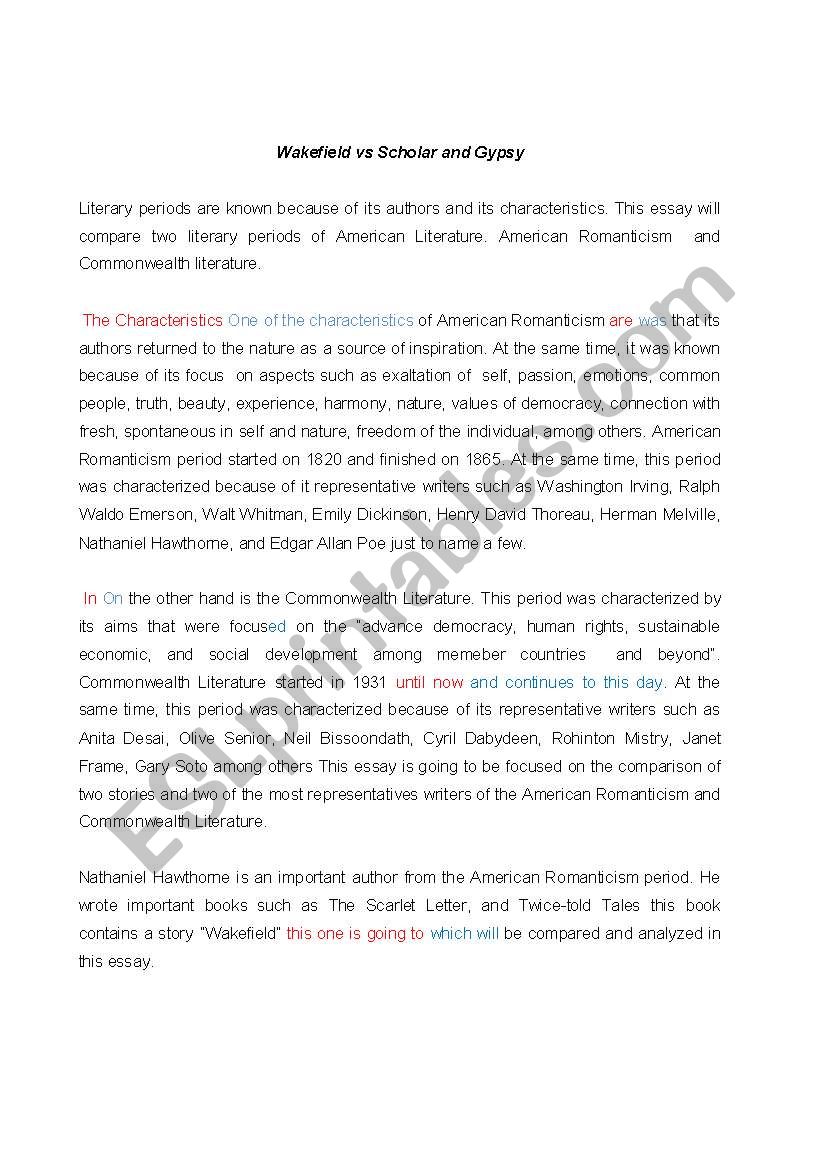 Wakefield vs Scholar and Gypsy

Literary periods are known because of its authors and its characteristics. This essay will compare two literary periods of American Literature. American Romanticism and Commonwealth literature.

The Characteristics One of the characteristics of American Romanticism are was that its authors returned to the nature as a source of inspiration. At the same time, it was known because of its focus on aspects such as exaltation of self, passion, emotions, common people, truth, beauty, experience, harmony, nature, values of democracy, connection with fresh, spontaneous in self and nature, freedom of the individual, among others. American Romanticism period started on 1820 and finished on 1865. At the same time, this period was characterized because of it representative writers such as Washington Irving, Ralph Waldo Emerson, Walt Whitman, Emily Dickinson, Henry David Thoreau, Herman Melville, Nathaniel Hawthorne, and Edgar Allan Poe just to name a few.

In On the other hand is the Commonwealth Literature. This period was characterized by its aims that were focused on the "advance democracy, human rights, sustainable economic, and social development among memeber countries and beyond". Commonwealth Literature started in 1931 until now and continues to this day. At the same time, this period was characterized because of its representative writers such as Anita Desai, Olive Senior, Neil Bissoondath, Cyril Dabydeen, Rohinton Mistry, Janet Frame, Gary Soto among others This essay is going to be focused on the comparison of two stories and two of the most representatives writers of the American Romanticism and Commonwealth Literature.

Nathaniel Hawthorne is an important author from the American Romanticism period. He wrote important books such as The Scarlet Letter, and Twice-told Tales this book contains a story "Wakefield" this one is going to which will be compared and analyzed in this essay.

ESLprintables.com